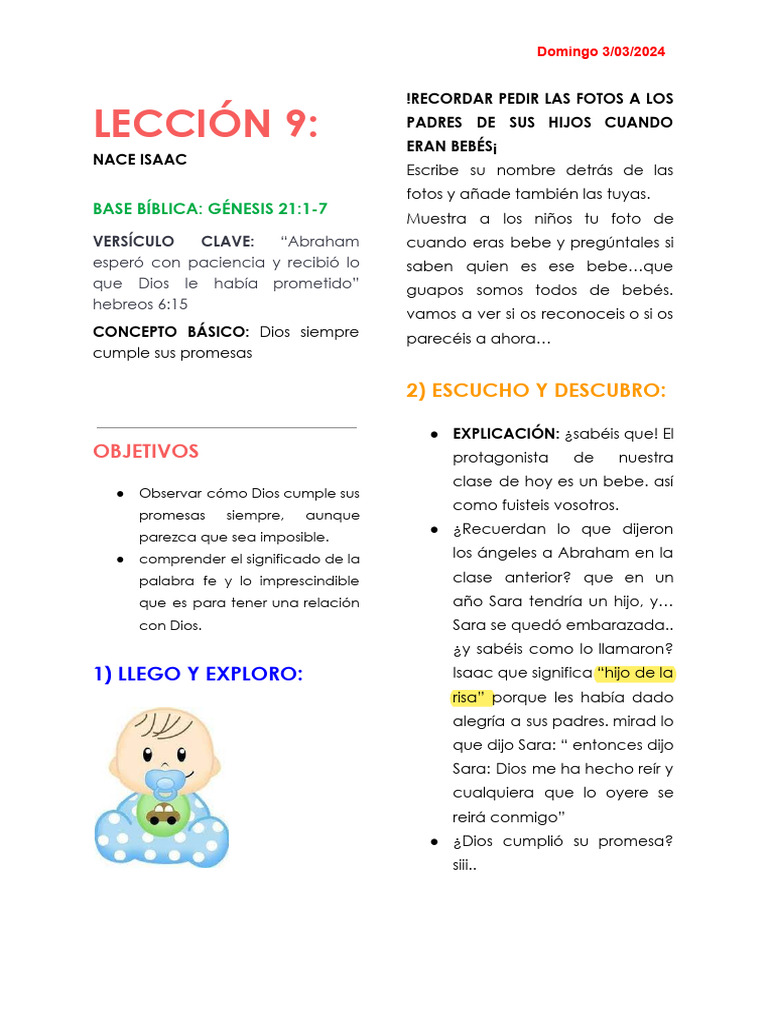 Domingo 3/03/2024

LECCIÓN 9:
NACE ISAAC

BASE BÍBLICA: GÉNESIS 21:1-7

VERSÍCULO CLAVE: “Abraham esperó con paciencia y recibió lo que Dios le había prometido” hebreos 6:15

CONCEPTO BÁSICO: Dios siempre cumple sus promesas

OBJETIVOS

● Observar cómo Dios cumple sus promesas siempre, aunque parezca que sea imposible.
● comprender el significado de la palabra fe y lo imprescindible que es para tener una relación con Dios.

1) LLEGO Y EXPLORO:

!RECORDAR PEDIR LAS FOTOS A LOS PADRES DE SUS HIJOS CUANDO ERAN BEBÉS¡
Escribe su nombre detrás de las fotos y añade también las tuyas.
Muestra a los niños tu foto de cuando eras bebe y pregúntales si saben quien es ese bebe…que guapos somos todos de bebés. vamos a ver si os reconoceis o si os parecéis a ahora…

2) ESCUCHO Y DESCUBRO:

● EXPLICACIÓN: ¿sabéis que! El protagonista de nuestra clase de hoy es un bebe. así como fuisteis vosotros.
● ¿Recuerdan lo que dijeron los ángeles a Abraham en la clase anterior? que en un año Sara tendría un hijo, y… Sara se quedó embarazada.. ¿y sabéis como lo llamaron? Isaac que significa “hijo de la risa” porque les había dado alegría a sus padres. mirad lo que dijo Sara: “ entonces dijo Sara: Dios me ha hecho reír y cualquiera que lo oyere se reirá conmigo”
● ¿Dios cumplió su promesa? siii..